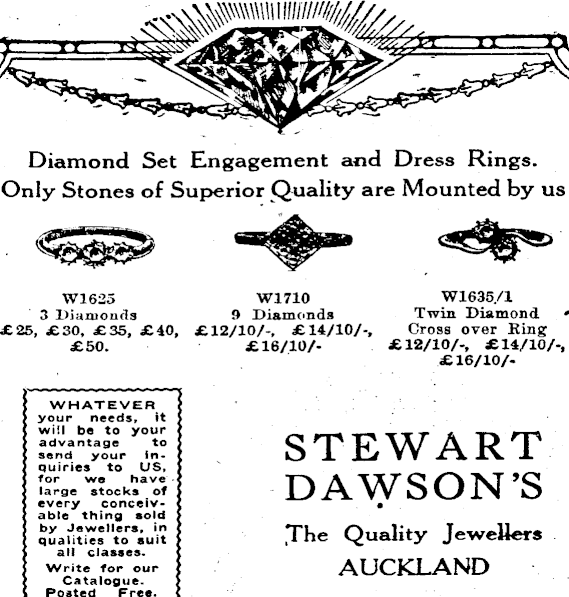 Diamond Set Engagement and Dress Rings.
Only Stones of Superior Quality are Mounted by us

W1625
3 Diamonds
£25, £30, £35, £40, £50.

W1710
9 Diamonds
£12/10/-, £14/10/-, £16/10/-

W1635/1
Twin Diamond
Cross over Ring
£12/10/-, £14/10/-, £16/10/-

WHATEVER your needs, it will be to your advantage to send your inquiries to US, for we have large stocks of every conceivable thing sold by Jewellers, in qualities to suit all classes.

Write for our Catalogue. Posted Free.

STEWART DAWSON'S
The Quality Jewellers
AUCKLAND